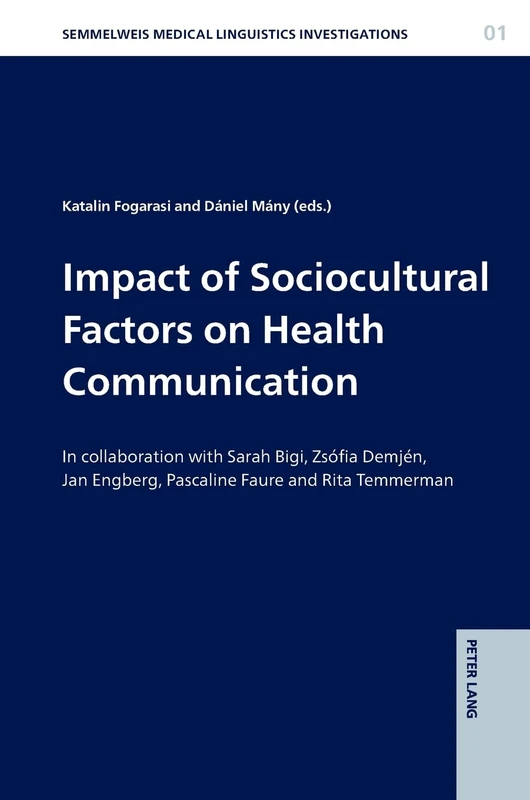 SEMMELWEIS MEDICAL LINGUISTICS INVESTIGATIONS 01

Katalin Fogarasi and Dániel Mány (eds.)

Impact of Sociocultural Factors on Health Communication

In collaboration with Sarah Bigi, Zsófia Demjén, Jan Engberg, Pascaline Faure and Rita Temmerman

PETER LANG